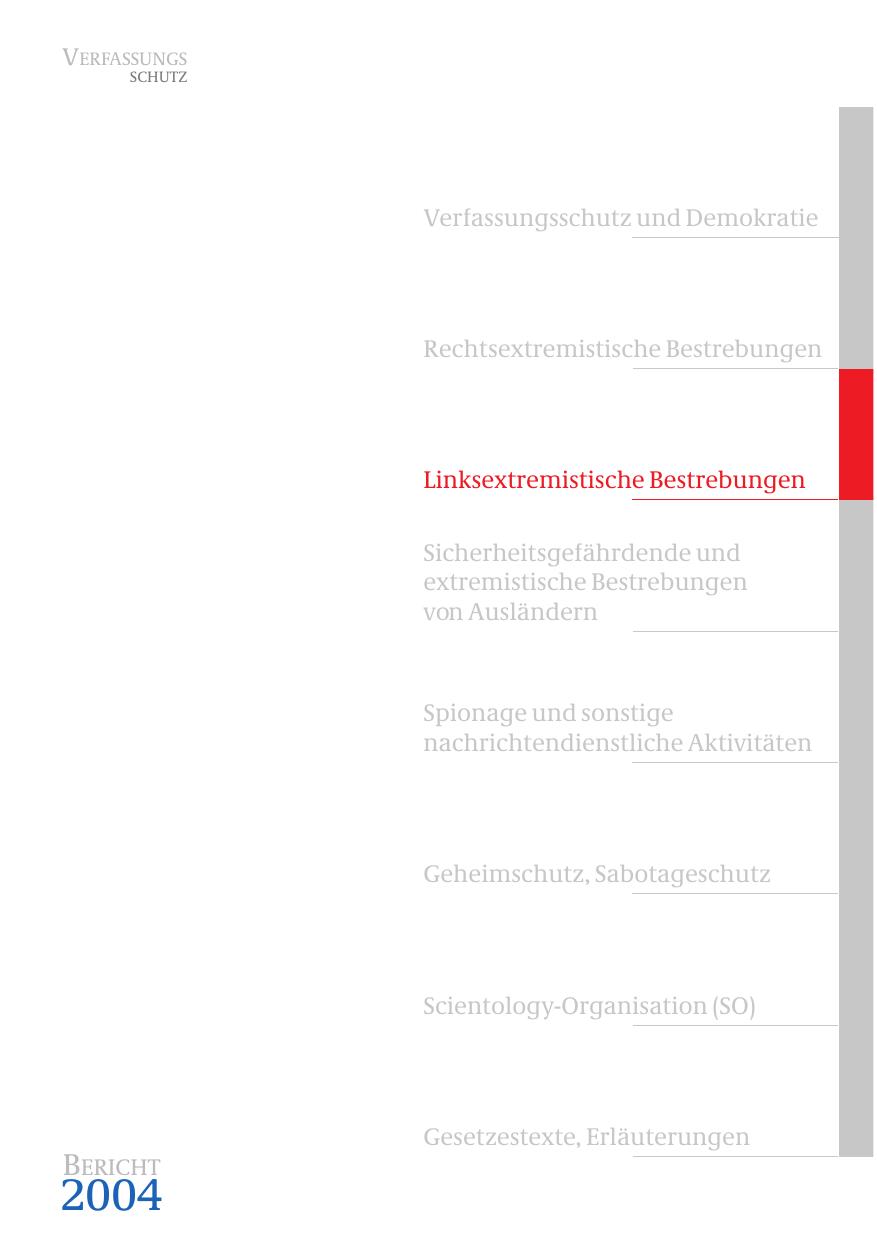 VERFASSUNGS
SCHUTZ

Verfassungsschutz und Demokratie

Rechtsextremistische Bestrebungen

Linksextremistische Bestrebungen

Sicherheitsgefährdende und extremistische Bestrebungen von Ausländern

Spionage und sonstige nachrichtendienstliche Aktivitäten

Geheimschutz, Sabotageschutz

Scientology-Organisation (SO)

Gesetzestexte, Erläuterungen

BERICHT
2004